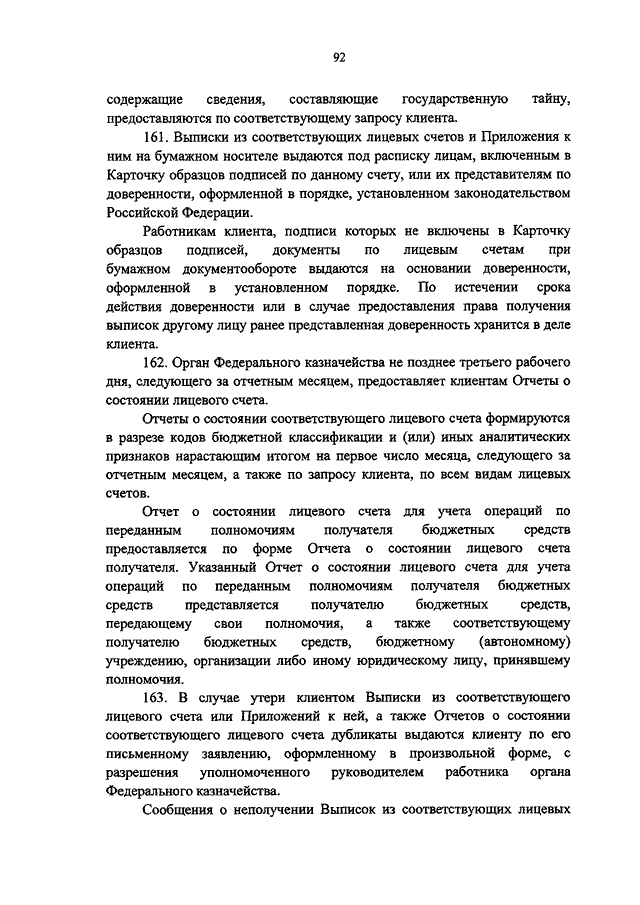 92

содержащие сведения, составляющие государственную тайну, предоставляются по соответствующему запросу клиента.

161. Выписки из соответствующих лицевых счетов и Приложения к ним на бумажном носителе выдаются под расписку лицам, включенным в Карточку образцов подписей по данному счету, или их представителям по доверенности, оформленной в порядке, установленном законодательством Российской Федерации.

Работникам клиента, подписи которых не включены в Карточку образцов подписей, документы по лицевым счетам при бумажном документообороте выдаются на основании доверенности, оформленной в установленном порядке. По истечении срока действия доверенности или в случае предоставления права получения выписок другому лицу ранее представленная доверенность хранится в деле клиента.

162. Орган Федерального казначейства не позднее третьего рабочего дня, следующего за отчетным месяцем, предоставляет клиентам Отчеты о состоянии лицевого счета.

Отчеты о состоянии соответствующего лицевого счета формируются в разрезе кодов бюджетной классификации и (или) иных аналитических признаков нарастающим итогом на первое число месяца, следующего за отчетным месяцем, а также по запросу клиента, по всем видам лицевых счетов.

Отчет о состоянии лицевого счета для учета операций по переданным полномочиям получателя бюджетных средств предоставляется по форме Отчета о состоянии лицевого счета получателя. Указанный Отчет о состоянии лицевого счета для учета операций по переданным полномочиям получателя бюджетных средств представляется получателю бюджетных средств, передающему свои полномочия, а также соответствующему получателю бюджетных средств, бюджетному (автономному) учреждению, организации либо иному юридическому лицу, принявшему полномочия.

163. В случае утери клиентом Выписки из соответствующего лицевого счета или Приложений к ней, а также Отчетов о состоянии соответствующего лицевого счета дубликаты выдаются клиенту по его письменному заявлению, оформленному в произвольной форме, с разрешения уполномоченного руководителем работника органа Федерального казначейства.

Сообщения о неполучении Выписок из соответствующих лицевых